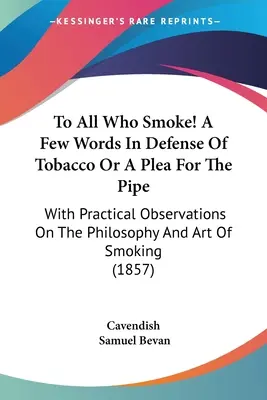 —KESSINGER'S RARE REPRINTS—

To All Who Smoke! A Few Words In Defense Of Tobacco Or A Plea For The Pipe

With Practical Observations On The Philosophy And Art Of Smoking (1857)

Cavendish
Samuel Bevan